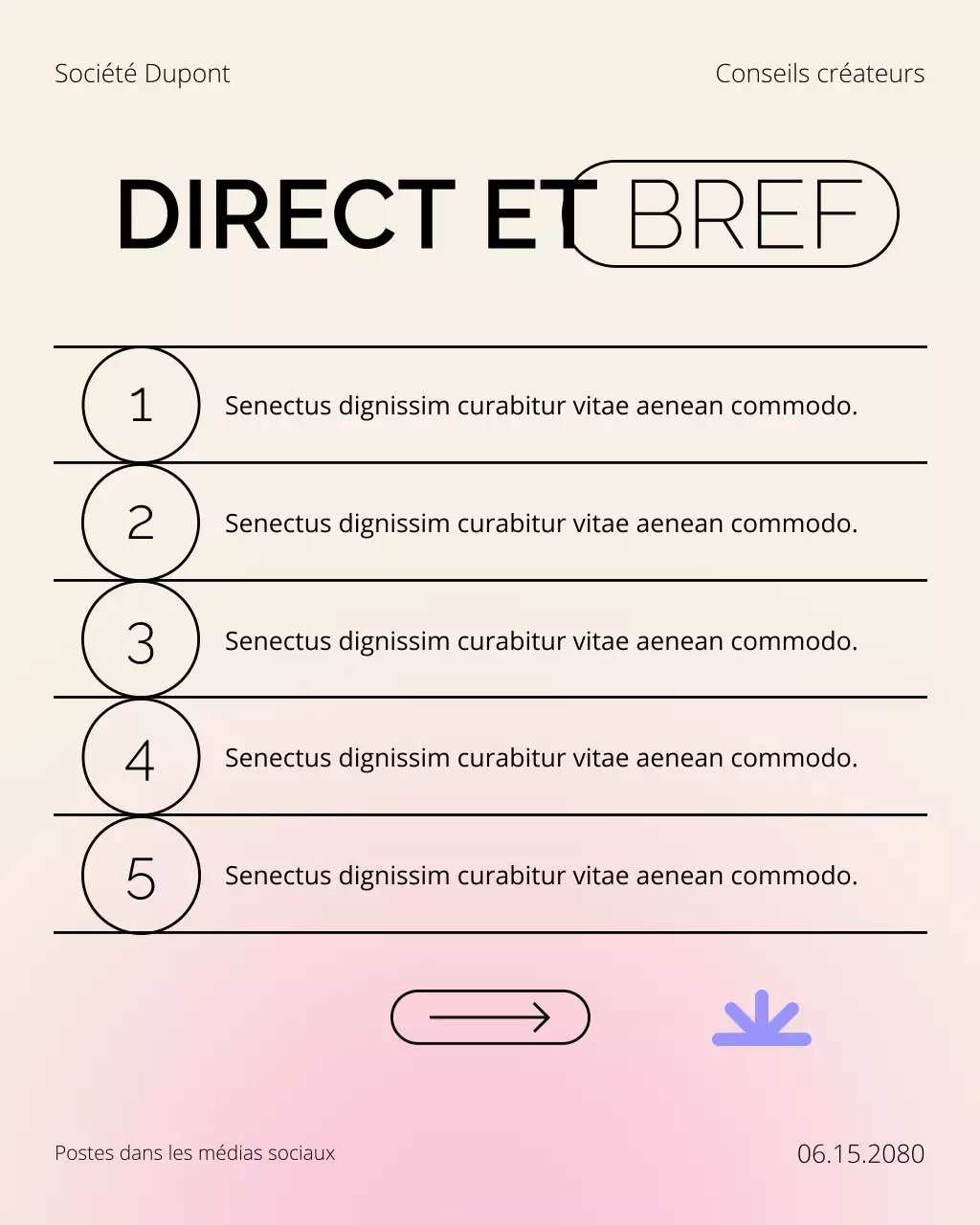 Société Dupont

Conseils créateurs

DIRECT ET BREF

1 Senectus dignissim curabitur vitae aenean commodo.

2 Senectus dignissim curabitur vitae aenean commodo.

3 Senectus dignissim curabitur vitae aenean commodo.

4 Senectus dignissim curabitur vitae aenean commodo.

5 Senectus dignissim curabitur vitae aenean commodo.

Postes dans les médias sociaux

06.15.2080